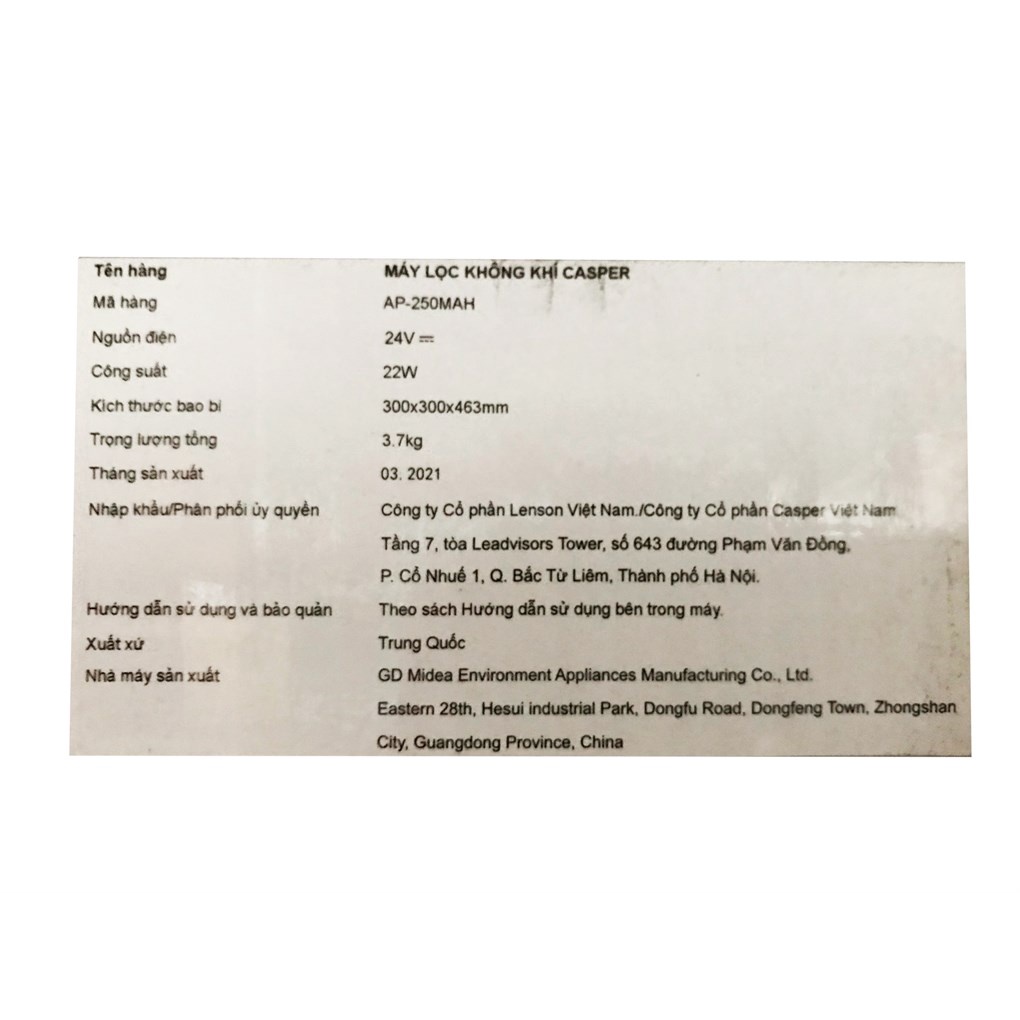 | Tên hàng | MÁY LỌC KHÔNG KHÍ CASPER |
|---|---|
| Mã hàng | AP-250MAH |
| Nguồn điện | 24V ⎓ |
| Công suất | 22W |
| Kích thước bao bì | 300x300x463mm |
| Trọng lượng tổng | 3.7kg |
| Tháng sản xuất | 03. 2021 |
| Nhập khẩu/Phân phối ủy quyền | Công ty Cổ phần Lenson Việt Nam./Công ty Cổ phần Casper Việt Nam Tầng 7, tòa Leadvisors Tower, số 643 đường Phạm Văn Đồng, P. Cổ Nhuế 1, Q. Bắc Từ Liêm, Thành phố Hà Nội. |
| Hướng dẫn sử dụng và bảo quản | Theo sách Hướng dẫn sử dụng bên trong máy. |
| Xuất xứ | Trung Quốc |
| Nhà máy sản xuất | GD Midea Environment Appliances Manufacturing Co., Ltd. Eastern 28th, Hesui industrial Park, Dongfu Road, Dongfeng Town, Zhongshan City, Guangdong Province, China |